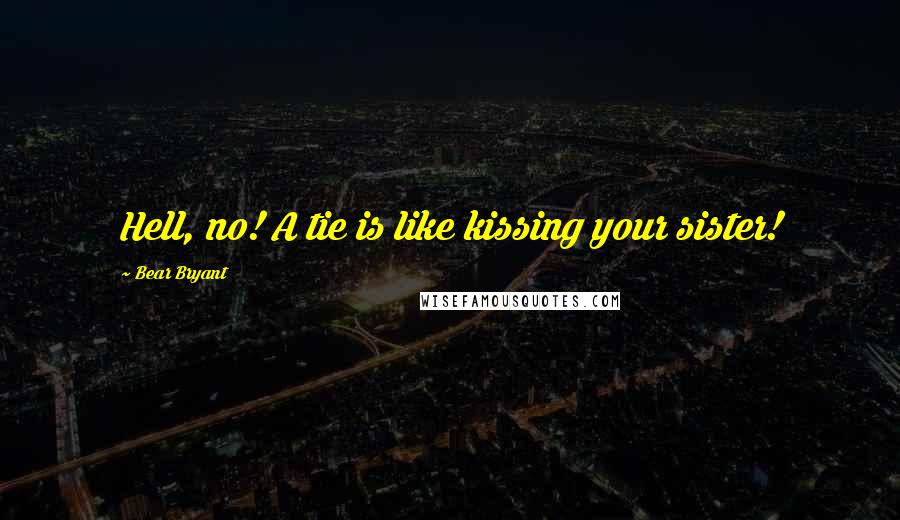 Hell, no! A tie is like kissing your sister!

~ Bear Bryant

WISEFAMOUSQUOTES.COM